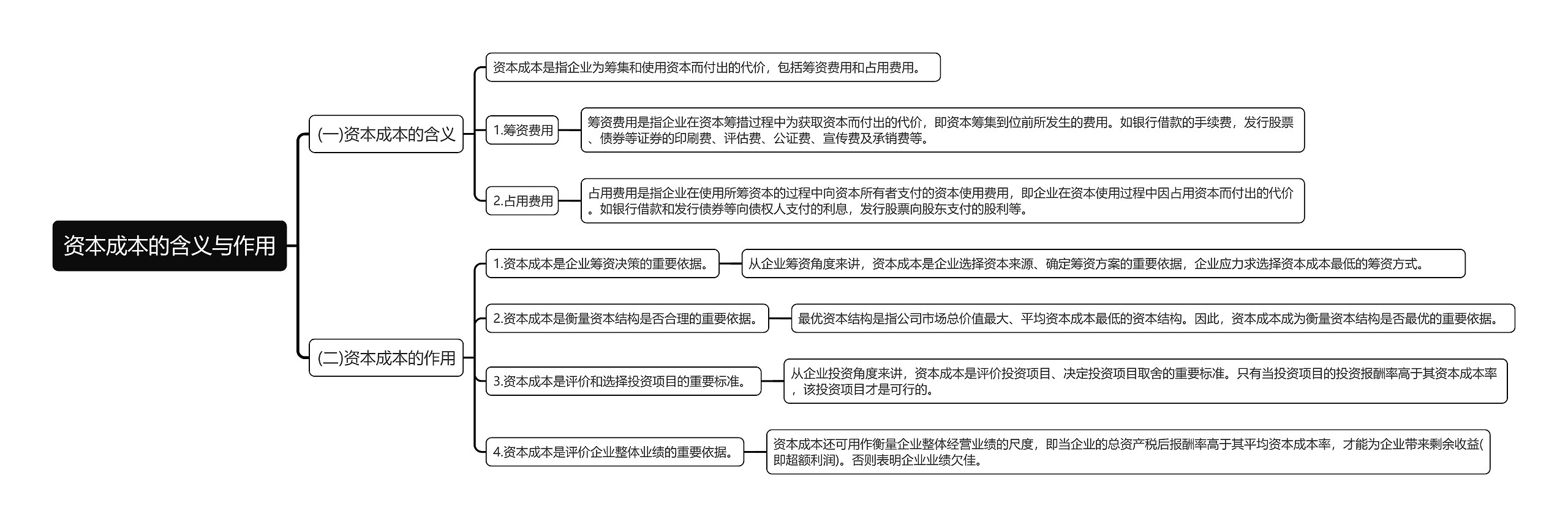 资本成本的含义与作用

(一)资本成本的含义

资本成本是指企业为筹集和使用资本而付出的代价，包括筹资费用和占用费用。

1.筹资费用

筹资费用是指企业在资本筹措过程中为获取资本而付出的代价，即资本筹集到位前所发生的费用。如银行借款的手续费，发行股票、债券等证券的印刷费、评估费、公证费、宣传费及承销费等。

2.占用费用

占用费用是指企业在使用所筹资本的过程中向资本所有者支付的资本使用费用，即企业在资本使用过程中因占用资本而付出的代价。如银行借款和发行债券等向债权人支付的利息，发行股票向股东支付的股利等。

(二)资本成本的作用

1.资本成本是企业筹资决策的重要依据。

从企业筹资角度来讲，资本成本是企业选择资本来源、确定筹资方案的重要依据，企业应力求选择资本成本最低的筹资方式。

2.资本成本是衡量资本结构是否合理的重要依据。

最优资本结构是指公司市场总价值最大、平均资本成本最低的资本结构。因此，资本成本成为衡量资本结构是否最优的重要依据。

3.资本成本是评价和选择投资项目的重要标准。

从企业投资角度来讲，资本成本是评价投资项目、决定投资项目取舍的重要标准。只有当投资项目的投资报酬率高于其资本成本率，该投资项目才是可行的。

4.资本成本是评价企业整体业绩的重要依据。

资本成本还可用作衡量企业整体经营业绩的尺度，即当企业的总资产税后报酬率高于其平均资本成本率，才能为企业带来剩余收益(即超额利润)。否则表明企业业绩欠佳。